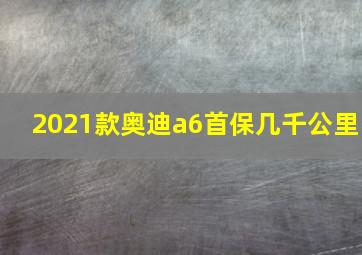 2021款奥迪a6首保几千公里